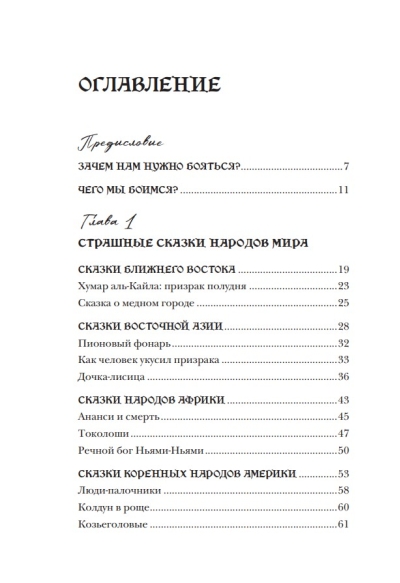 ОГЛАВЛЕНИЕ

Предисловие

ЗАЧЕМ НАМ НУЖНО БОЯТЬСЯ? 7

ЧЕГО МЫ БОИМСЯ? 11

Глава 1

СТРАШНЫЕ СКАЗКИ НАРОДОВ МИРА

СКАЗКИ БЛИЖНЕГО ВОСТОКА 19

Хумар аль-Кайла: призрак полудня 23

Сказка о медном городе 25

СКАЗКИ ВОСТОЧНОЙ АЗИИ 28

Пионовый фонарь 32

Как человек укусил призрака 33

Дочка-лисица 36

СКАЗКИ НАРОДОВ АФРИКИ 43

Ананси и смерть 45

Токолоши 47

Речной бог Ньями-Ньями 50

СКАЗКИ КОРЕННЫХ НАРОДОВ АМЕРИКИ 53

Люди-палочники 58

Колдун в роще 60

Козьеголовые 61